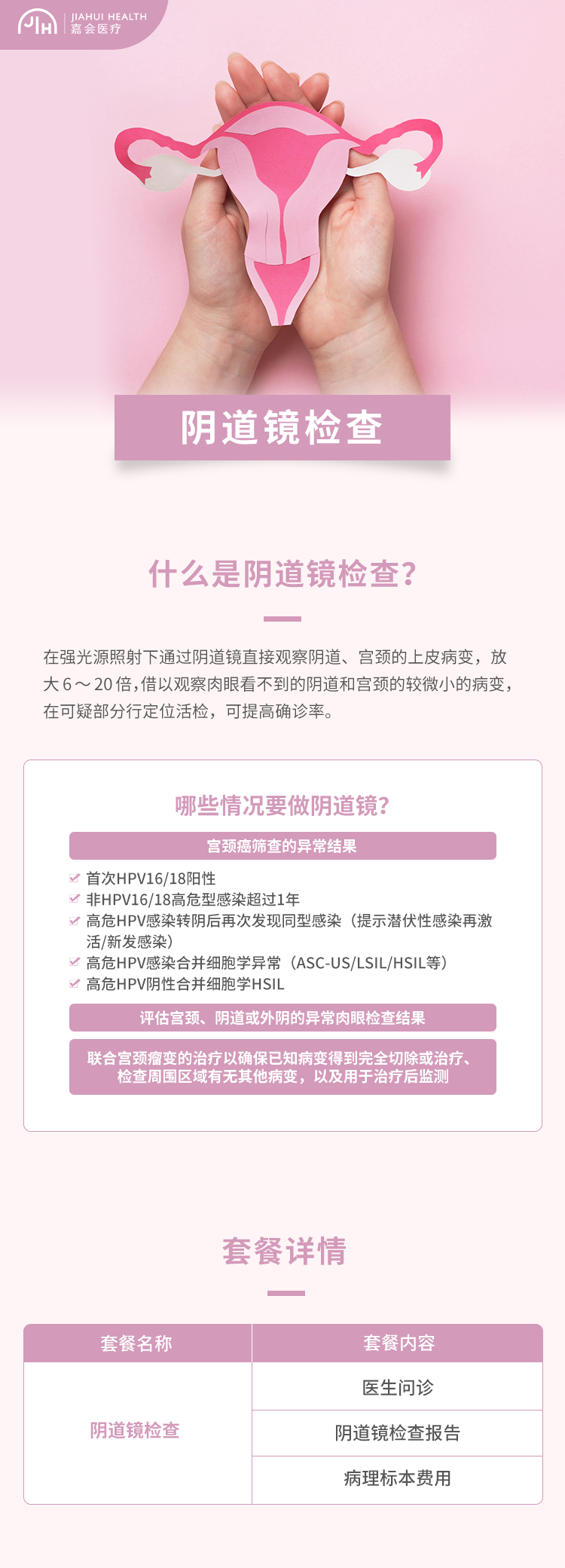 JIH JIAHUI HEALTH 嘉会医疗

阴道镜检查

什么是阴道镜检查?

在强光源照射下通过阴道镜直接观察阴道、宫颈的上皮病变，放大6～20倍，借以观察肉眼看不到的阴道和宫颈的较微小的病变，在可疑部分行定位活检，可提高确诊率。

哪些情况要做阴道镜?

宫颈癌筛查的异常结果

首次HPV16/18阳性
非HPV16/18高危型感染超过1年
高危HPV感染转阴后再次发现同型感染（提示潜伏性感染再激活/新发感染）
高危HPV感染合并细胞学异常（ASC-US/LSIL/HSIL等）
高危HPV阴性合并细胞学HSIL

评估宫颈、阴道或外阴的异常肉眼检查结果

联合宫颈瘤变的治疗以确保已知病变得到完全切除或治疗、检查周围区域有无其他病变，以及用于治疗后监测

套餐详情

| 套餐名称 | 套餐内容 |
|---|---|
| 阴道镜检查 | 医生问诊 |
| | 阴道镜检查报告 |
| | 病理标本费用 |